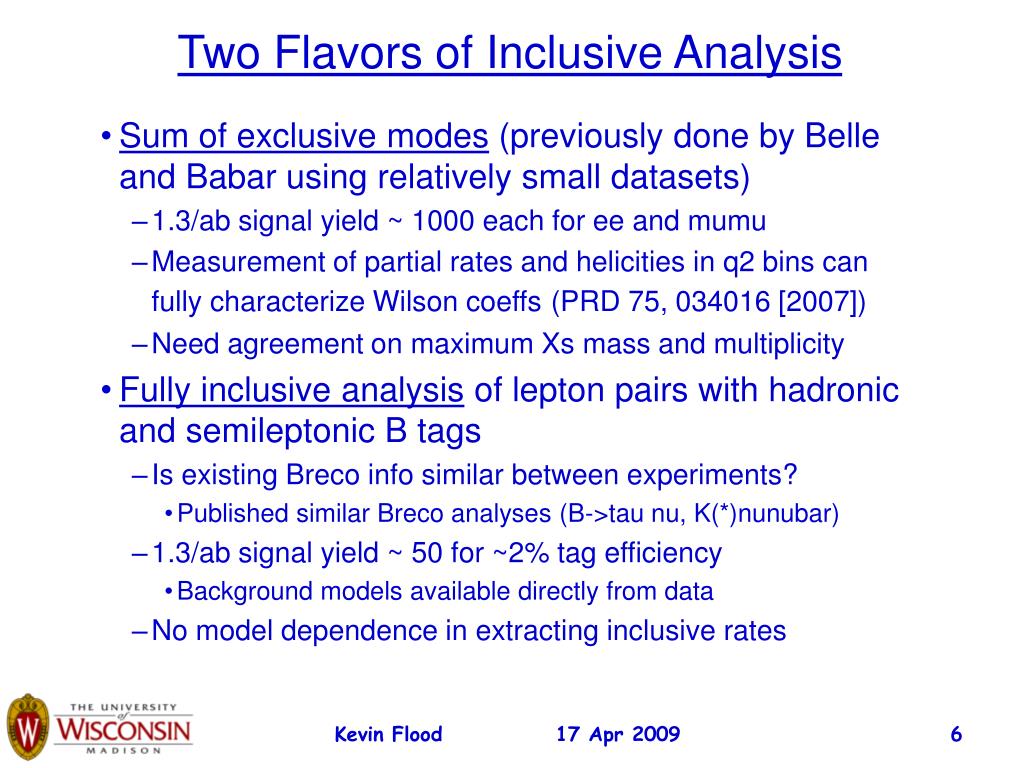 Two Flavors of Inclusive Analysis

• Sum of exclusive modes (previously done by Belle and Babar using relatively small datasets)

– 1.3/ab signal yield ~ 1000 each for ee and mumu

– Measurement of partial rates and helicities in q2 bins can fully characterize Wilson coeffs (PRD 75, 034016 [2007])

– Need agreement on maximum Xs mass and multiplicity

• Fully inclusive analysis of lepton pairs with hadronic and semileptonic B tags

– Is existing Breco info similar between experiments?

• Published similar Breco analyses (B->tau nu, K(*)nunubar)

– 1.3/ab signal yield ~ 50 for ~2% tag efficiency

• Background models available directly from data

– No model dependence in extracting inclusive rates

THE UNIVERSITY of WISCONSIN MADISON

Kevin Flood 17 Apr 2009 6